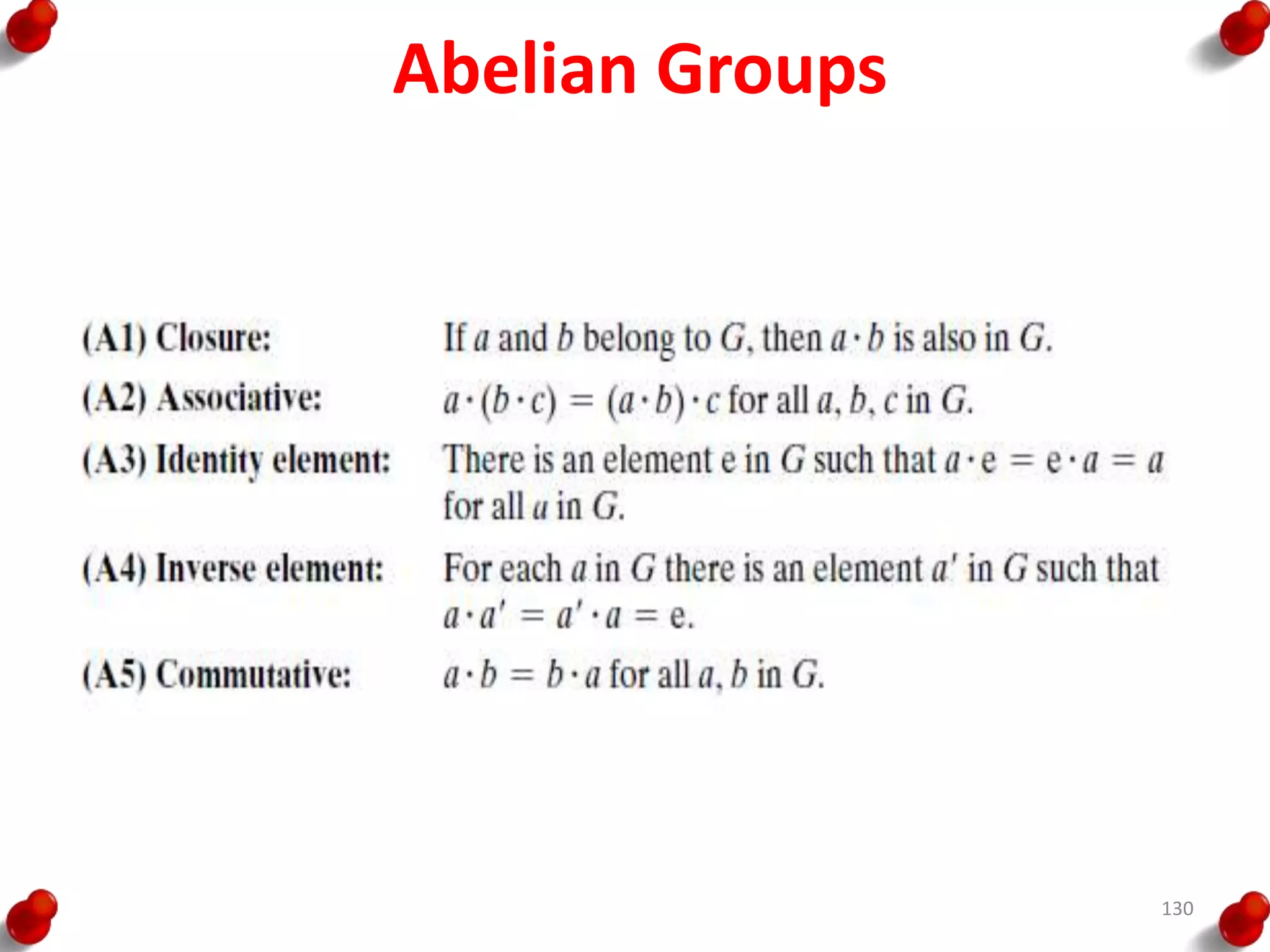 Abelian Groups

(A1) Closure: If $a$ and $b$ belong to $G$, then $a \cdot b$ is also in $G$.

(A2) Associative: $a \cdot (b \cdot c) = (a \cdot b) \cdot c$ for all $a, b, c$ in $G$.

(A3) Identity element: There is an element e in $G$ such that $a \cdot e = e \cdot a = a$ for all $a$ in $G$.

(A4) Inverse element: For each $a$ in $G$ there is an element $a'$ in $G$ such that $a \cdot a' = a' \cdot a = e$.

(A5) Commutative: $a \cdot b = b \cdot a$ for all $a, b$ in $G$.

130